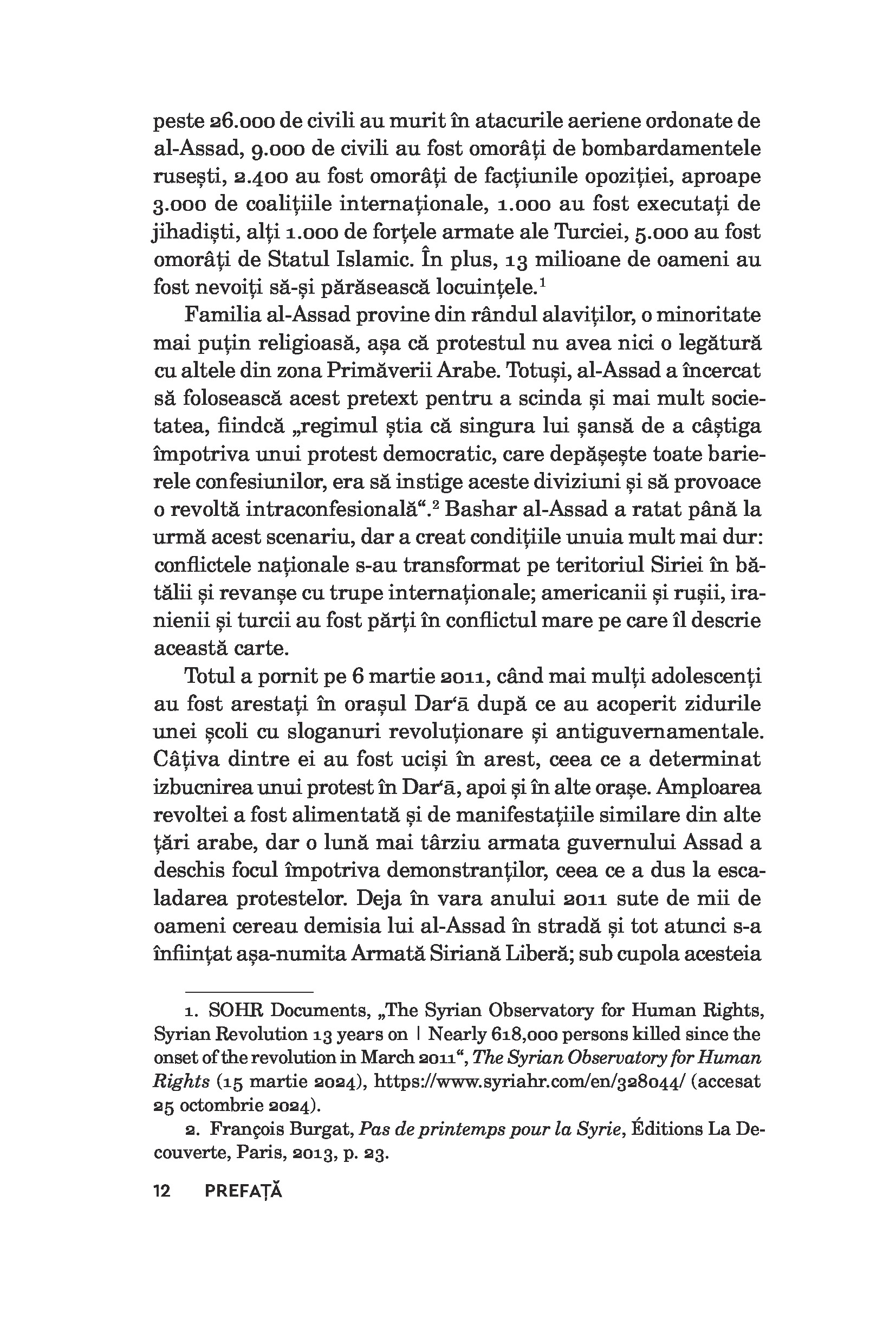 peste 26.000 de civili au murit în atacurile aeriene ordonate de al-Assad, 9.000 de civili au fost omorâți de bombardamentele rusești, 2.400 au fost omorâți de facțiunile opoziției, aproape 3.000 de coalițiile internaționale, 1.000 au fost executați de jihadiști, alți 1.000 de forțele armate ale Turciei, 5.000 au fost omorâți de Statul Islamic. În plus, 13 milioane de oameni au fost nevoiți să-și părăsească locuințele.$^1$

Familia al-Assad provine din rândul alaviților, o minoritate mai puțin religioasă, așa că protestul nu avea nici o legătură cu altele din zona Primăverii Arabe. Totuși, al-Assad a încercat să folosească acest pretext pentru a scinda și mai mult societatea, fiindcă „regimul știa că singura lui șansă de a câștiga împotriva unui protest democratic, care depășește toate barierele confesiunilor, era să instige aceste diviziuni și să provoace o revoltă intraconfesională“.$^2$ Bashar al-Assad a ratat până la urmă acest scenariu, dar a creat condițiile unuia mult mai dur: conflictele naționale s-au transformat pe teritoriul Siriei în bătălii și revanșe cu trupe internaționale; americanii și rușii, iranienii și turcii au fost părți în conflictul mare pe care îl descrie această carte.

Totul a pornit pe 6 martie 2011, când mai mulți adolescenți au fost arestați în orașul Dar‘ā după ce au acoperit zidurile unei școli cu sloganuri revoluționare și antiguvernamentale. Câțiva dintre ei au fost uciși în arest, ceea ce a determinat izbucnirea unui protest în Dar‘ā, apoi și în alte orașe. Amploarea revoltei a fost alimentată și de manifestațiile similare din alte țări arabe, dar o lună mai târziu armata guvernului Assad a deschis focul împotriva demonstranților, ceea ce a dus la escaladarea protestelor. Deja în vara anului 2011 sute de mii de oameni cereau demisia lui al-Assad în stradă și tot atunci s-a înființat așa-numita Armată Siriană Liberă; sub cupola acesteia

1. SOHR Documents, „The Syrian Observatory for Human Rights, Syrian Revolution 13 years on | Nearly 618,000 persons killed since the onset of the revolution in March 2011“, The Syrian Observatory for Human Rights (15 martie 2024), https://www.syriahr.com/en/328044/ (accesat 25 octombrie 2024).

2. François Burgat, Pas de printemps pour la Syrie, Éditions La Decouverte, Paris, 2013, p. 23.

12 PREFAȚĂ